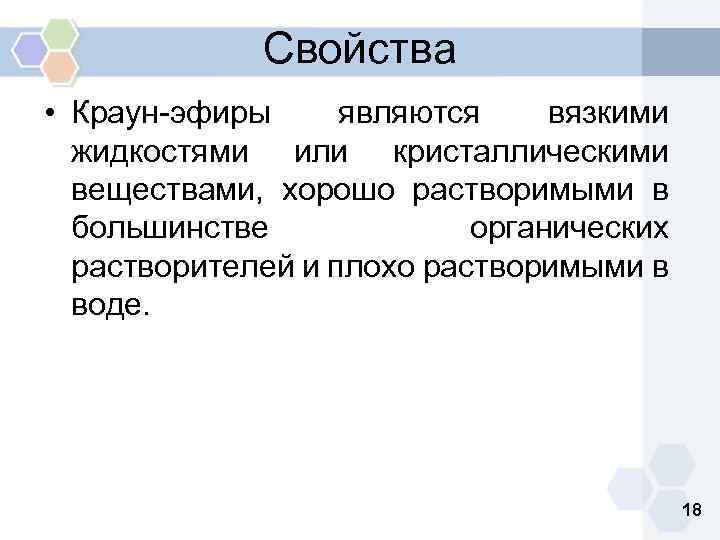 Свойства

• Краун-эфиры являются вязкими жидкостями или кристаллическими веществами, хорошо растворимыми в большинстве органических растворителей и плохо растворимыми в воде.

18